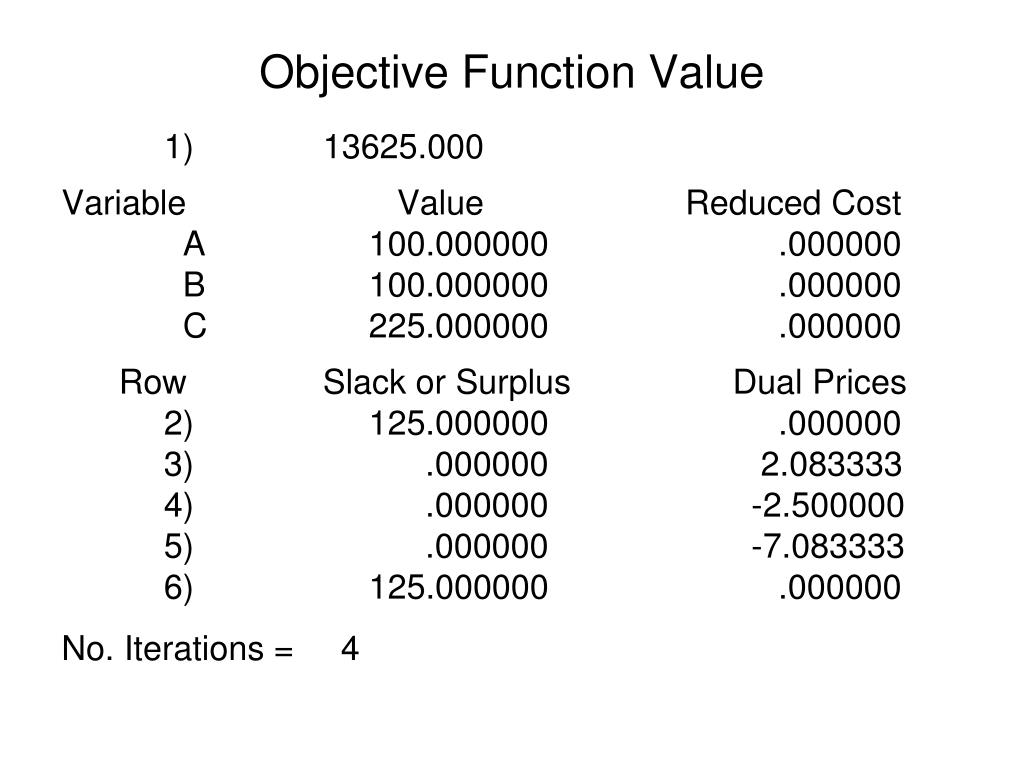 Objective Function Value

1) 13625.000

| Variable | Value | Reduced Cost |
|---|---|---|
| A | 100.000000 | .000000 |
| B | 100.000000 | .000000 |
| C | 225.000000 | .000000 |

| Row | Slack or Surplus | Dual Prices |
|---|---|---|
| 2) | 125.000000 | .000000 |
| 3) | .000000 | 2.083333 |
| 4) | .000000 | -2.500000 |
| 5) | .000000 | -7.083333 |
| 6) | 125.000000 | .000000 |

No. Iterations = 4